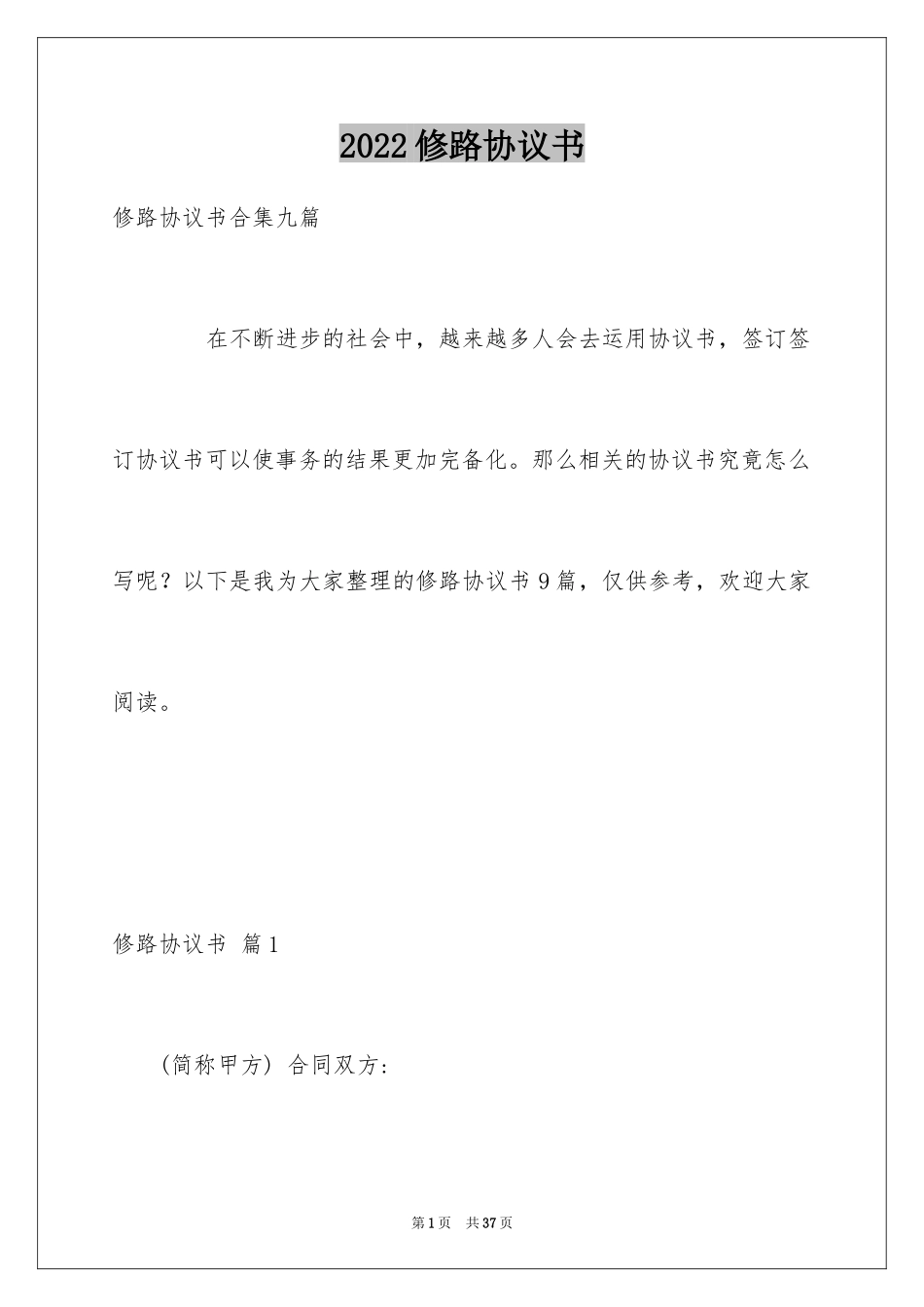 2022修路协议书

修路协议书合集九篇

在不断进步的社会中，越来越多人会去运用协议书，签订签订协议书可以使事务的结果更加完备化。那么相关的协议书究竟怎么写呢？以下是我为大家整理的修路协议书9篇，仅供参考，欢迎大家阅读。

修路协议书 篇1

(简称甲方) 合同双方：

第1页 共37页